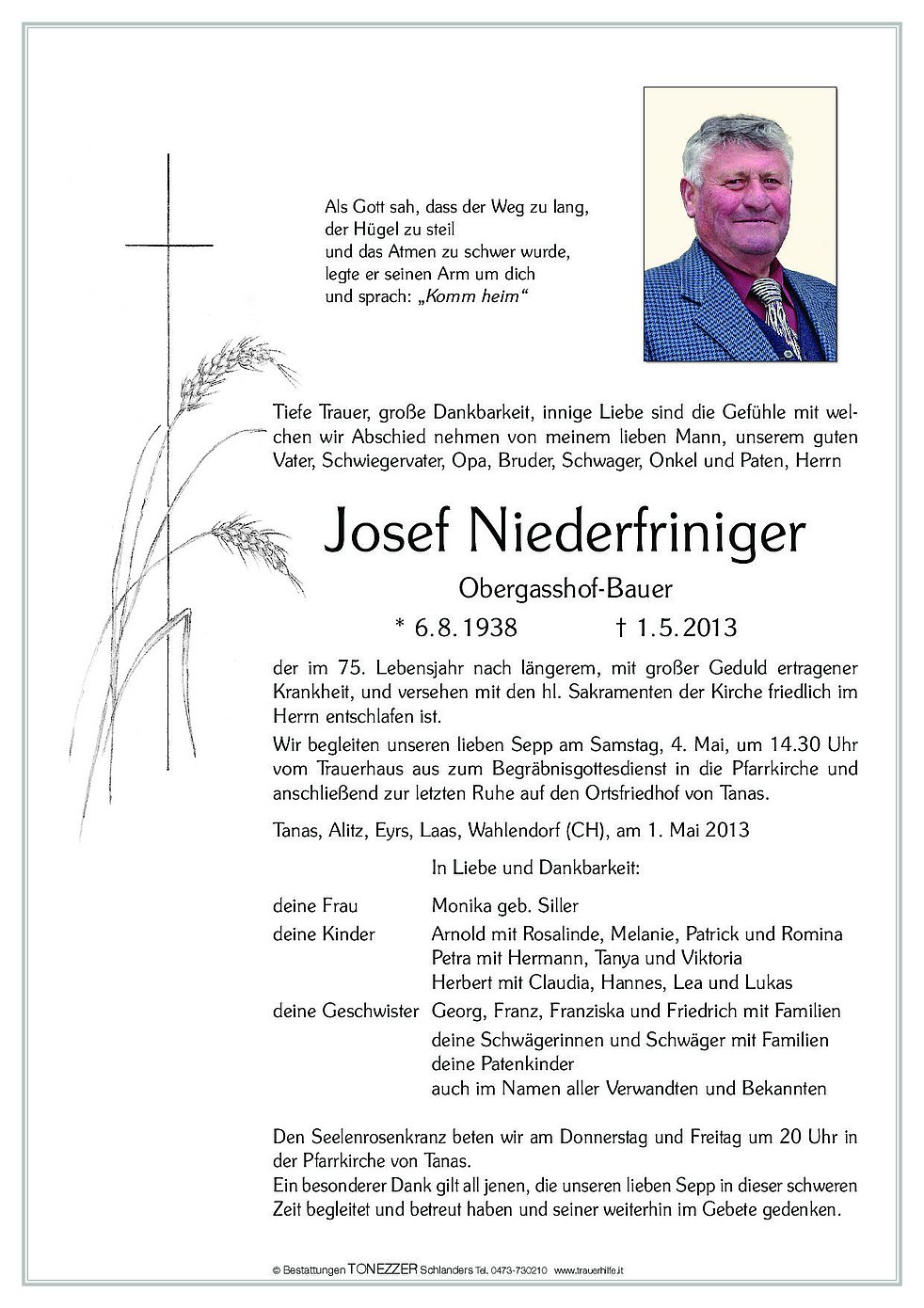 Als Gott sah, dass der Weg zu lang, der Hügel zu steil und das Atmen zu schwer wurde, legte er seinen Arm um dich und sprach: „Komm heim“

Tiefe Trauer, große Dankbarkeit, innige Liebe sind die Gefühle mit welchen wir Abschied nehmen von meinem lieben Mann, unserem guten Vater, Schwiegervater, Opa, Bruder, Schwager, Onkel und Paten, Herrn

Josef Niederfriniger

Obergasshof-Bauer

* 6.8.1938 † 1.5.2013

der im 75. Lebensjahr nach längerem, mit großer Geduld ertragener Krankheit, und versehen mit den hl. Sakramenten der Kirche friedlich im Herrn entschlafen ist.

Wir begleiten unseren lieben Sepp am Samstag, 4. Mai, um 14.30 Uhr vom Trauerhaus aus zum Begräbnisgottesdienst in die Pfarrkirche und anschließend zur letzten Ruhe auf den Ortsfriedhof von Tanas.

Tanas, Alitz, Eyrs, Laas, Wahlendorf (CH), am 1. Mai 2013

In Liebe und Dankbarkeit:

deine Frau Monika geb. Siller
deine Kinder Arnold mit Rosalinde, Melanie, Patrick und Romina
Petra mit Hermann, Tanya und Viktoria
Herbert mit Claudia, Hannes, Lea und Lukas
deine Geschwister Georg, Franz, Franziska und Friedrich mit Familien
deine Schwägerinnen und Schwäger mit Familien
deine Patenkinder
auch im Namen aller Verwandten und Bekannten

Den Seelenrosenkranz beten wir am Donnerstag und Freitag um 20 Uhr in der Pfarrkirche von Tanas.
Ein besonderer Dank gilt all jenen, die unseren lieben Sepp in dieser schweren Zeit begleitet und betreut haben und seiner weiterhin im Gebete gedenken.

© Bestattungen TONEZZER Schlanders Tel. 0473-730210 www.trauerhilfe.it